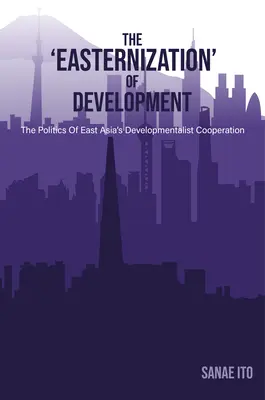 THE 'EASTERNIZATION' OF DEVELOPMENT

The Politics Of East Asia's Developmentalist Cooperation

SANAE ITO